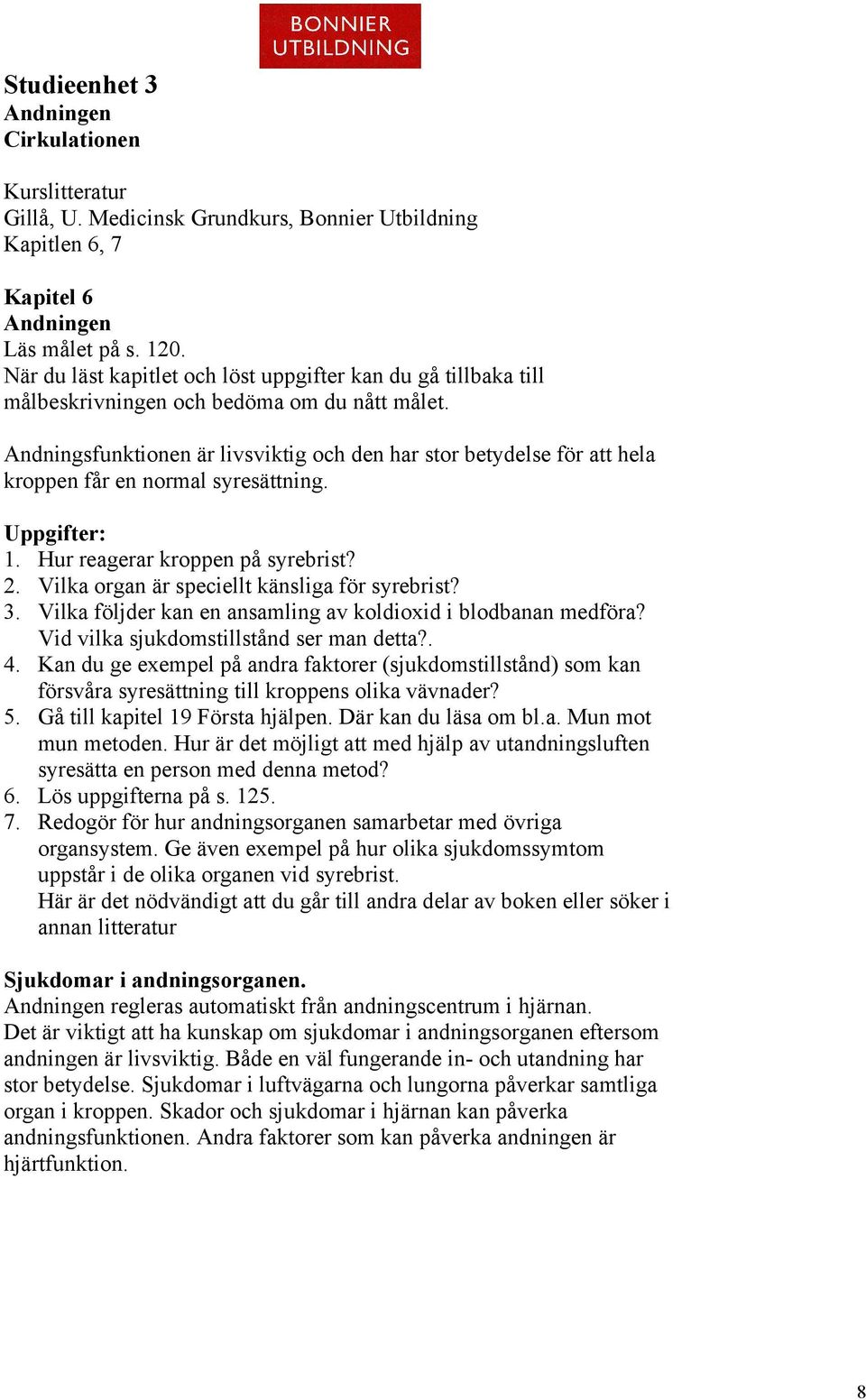 BONNIER UTBILDNING

Studieenhet 3
Andningen
Cirkulationen

Kurslitteratur
Gillå, U. Medicinsk Grundkurs, Bonnier Utbildning
Kapitlen 6, 7

Kapitel 6
Andningen
Läs målet på s. 120.
När du läst kapitlet och löst uppgifter kan du gå tillbaka till målbeskrivningen och bedöma om du nått målet.

Andningsfunktionen är livsviktig och den har stor betydelse för att hela kroppen får en normal syresättning.

Uppgifter:
1. Hur reagerar kroppen på syrebrist?
2. Vilka organ är speciellt känsliga för syrebrist?
3. Vilka följder kan en ansamling av koldioxid i blodbanan medföra? Vid vilka sjukdomstillstånd ser man detta?.
4. Kan du ge exempel på andra faktorer (sjukdomstillstånd) som kan försvåra syresättning till kroppens olika vävnader?
5. Gå till kapitel 19 Första hjälpen. Där kan du läsa om bl.a. Mun mot mun metoden. Hur är det möjligt att med hjälp av utandningsluften syresätta en person med denna metod?
6. Lös uppgifterna på s. 125.
7. Redogör för hur andningsorganen samarbetar med övriga organsystem. Ge även exempel på hur olika sjukdomssymtom uppstår i de olika organen vid syrebrist.
Här är det nödvändigt att du går till andra delar av boken eller söker i annan litteratur

Sjukdomar i andningsorganen.
Andningen regleras automatiskt från andningscentrum i hjärnan.
Det är viktigt att ha kunskap om sjukdomar i andningsorganen eftersom andningen är livsviktig. Både en väl fungerande in- och utandning har stor betydelse. Sjukdomar i luftvägarna och lungorna påverkar samtliga organ i kroppen. Skador och sjukdomar i hjärnan kan påverka andningsfunktionen. Andra faktorer som kan påverka andningen är hjärtfunktion.

8